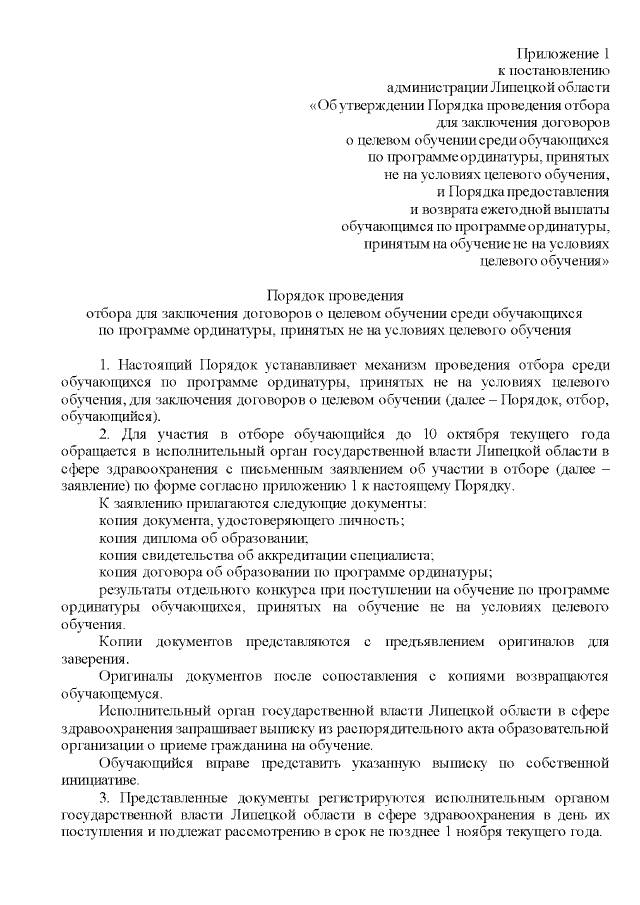 Приложение 1
к постановлению
администрации Липецкой области
«Об утверждении Порядка проведения отбора
для заключения договоров
о целевом обучении среди обучающихся
по программе ординатуры, принятых
не на условиях целевого обучения,
и Порядка предоставления
и возврата ежегодной выплаты
обучающимся по программе ординатуры,
принятым на обучение не на условиях
целевого обучения»

Порядок проведения
отбора для заключения договоров о целевом обучении среди обучающихся
по программе ординатуры, принятых не на условиях целевого обучения

1. Настоящий Порядок устанавливает механизм проведения отбора среди обучающихся по программе ординатуры, принятых не на условиях целевого обучения, для заключения договоров о целевом обучении (далее – Порядок, отбор, обучающийся).

2. Для участия в отборе обучающийся до 10 октября текущего года обращается в исполнительный орган государственной власти Липецкой области в сфере здравоохранения с письменным заявлением об участии в отборе (далее – заявление) по форме согласно приложению 1 к настоящему Порядку.

К заявлению прилагаются следующие документы:

копия документа, удостоверяющего личность;

копия диплома об образовании;

копия свидетельства об аккредитации специалиста;

копия договора об образовании по программе ординатуры;

результаты отдельного конкурса при поступлении на обучение по программе ординатуры обучающихся, принятых на обучение не на условиях целевого обучения.

Копии документов представляются с предъявлением оригиналов для заверения.

Оригиналы документов после сопоставления с копиями возвращаются обучающемуся.

Исполнительный орган государственной власти Липецкой области в сфере здравоохранения запрашивает выписку из распорядительного акта образовательной организации о приеме гражданина на обучение.

Обучающийся вправе представить указанную выписку по собственной инициативе.

3. Представленные документы регистрируются исполнительным органом государственной власти Липецкой области в сфере здравоохранения в день их поступления и подлежат рассмотрению в срок не позднее 1 ноября текущего года.